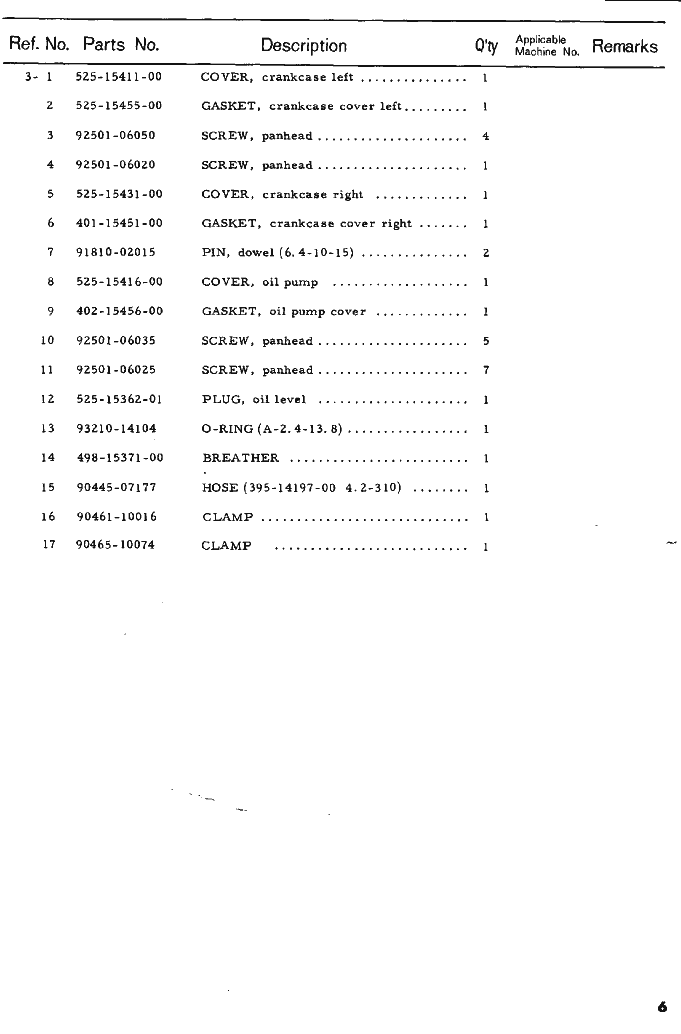 | Ref. No. | Parts No. | Description | Q'ty | Applicable Machine No. | Remarks |
|---|---|---|---|---|---|
| 3- 1 | 525-15411-00 | COVER, crankcase left | 1 | | |
| 2 | 525-15455-00 | GASKET, crankcase cover left | 1 | | |
| 3 | 92501-06050 | SCREW, panhead | 4 | | |
| 4 | 92501-06020 | SCREW, panhead | 1 | | |
| 5 | 525-15431-00 | COVER, crankcase right | 1 | | |
| 6 | 401-15451-00 | GASKET, crankcase cover right | 1 | | |
| 7 | 91810-02015 | PIN, dowel (6.4-10-15) | 2 | | |
| 8 | 525-15416-00 | COVER, oil pump | 1 | | |
| 9 | 402-15456-00 | GASKET, oil pump cover | 1 | | |
| 10 | 92501-06035 | SCREW, panhead | 5 | | |
| 11 | 92501-06025 | SCREW, panhead | 7 | | |
| 12 | 525-15362-01 | PLUG, oil level | 1 | | |
| 13 | 93210-14104 | O-RING (A-2.4-13.8) | 1 | | |
| 14 | 498-15371-00 | BREATHER | 1 | | |
| 15 | 90445-07177 | HOSE (395-14197-00 4.2-310) | 1 | | |
| 16 | 90461-10016 | CLAMP | 1 | | |
| 17 | 90465-10074 | CLAMP | 1 | | |

6